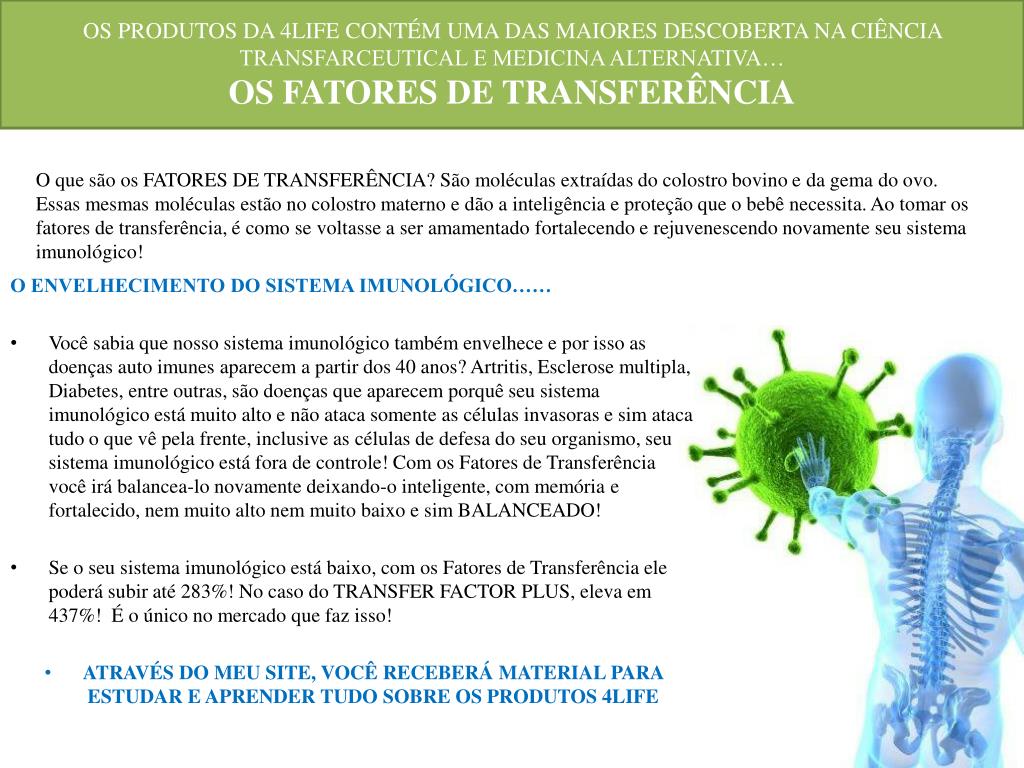 OS PRODUTOS DA 4LIFE CONTÉM UMA DAS MAIORES DESCOBERTA NA CIÊNCIA TRANSFARCEUTICAL E MEDICINA ALTERNATIVA…
OS FATORES DE TRANSFERÊNCIA

O que são os FATORES DE TRANSFERÊNCIA? São moléculas extraídas do colostro bovino e da gema do ovo. Essas mesmas moléculas estão no colostro materno e dão a inteligência e proteção que o bebê necessita. Ao tomar os fatores de transferência, é como se voltasse a ser amamentado fortalecendo e rejuvenescendo novamente seu sistema imunológico!

O ENVELHECIMENTO DO SISTEMA IMUNOLÓGICO……

• Você sabia que nosso sistema imunológico também envelhece e por isso as doenças auto imunes aparecem a partir dos 40 anos? Artritis, Esclerose multipla, Diabetes, entre outras, são doenças que aparecem porquê seu sistema imunológico está muito alto e não ataca somente as células invasoras e sim ataca tudo o que vê pela frente, inclusive as células de defesa do seu organismo, seu sistema imunológico está fora de controle! Com os Fatores de Transferência você irá balancea-lo novamente deixando-o inteligente, com memória e fortalecido, nem muito alto nem muito baixo e sim BALANCEADO!

• Se o seu sistema imunológico está baixo, com os Fatores de Transferência ele poderá subir até 283%! No caso do TRANSFER FACTOR PLUS, eleva em 437%! É o único no mercado que faz isso!

• ATRAVÉS DO MEU SITE, VOCÊ RECEBERÁ MATERIAL PARA ESTUDAR E APRENDER TUDO SOBRE OS PRODUTOS 4LIFE